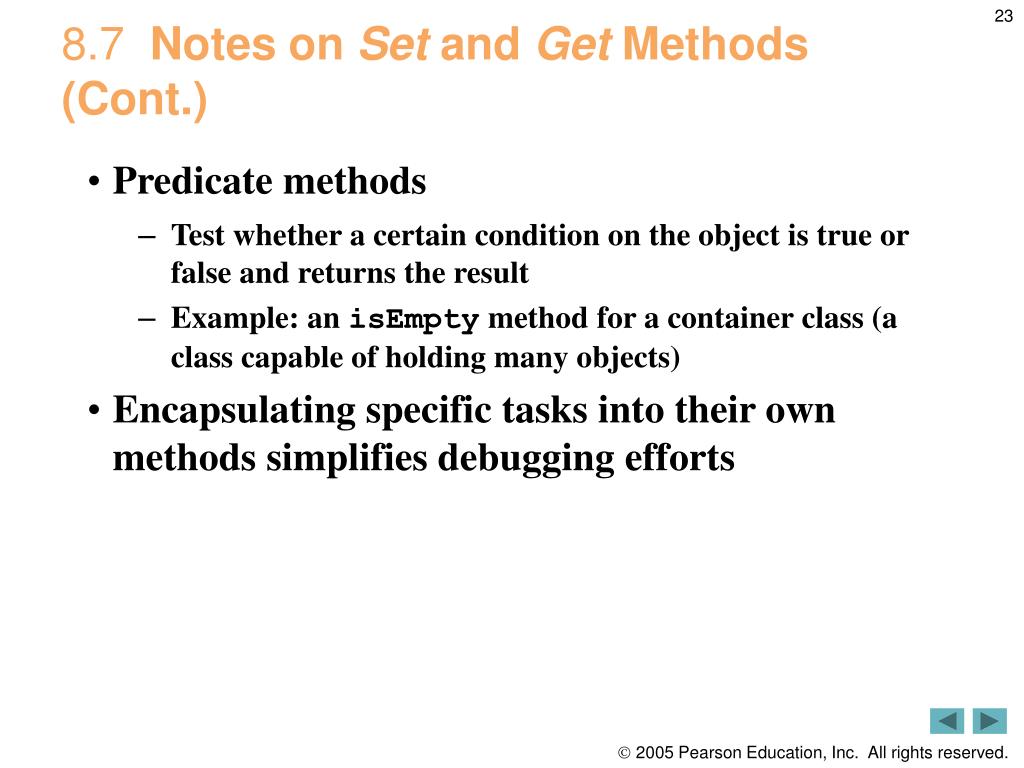 23

8.7 Notes on Set and Get Methods (Cont.)

• Predicate methods

– Test whether a certain condition on the object is true or false and returns the result

– Example: an isEmpty method for a container class (a class capable of holding many objects)

• Encapsulating specific tasks into their own methods simplifies debugging efforts

© 2005 Pearson Education, Inc. All rights reserved.